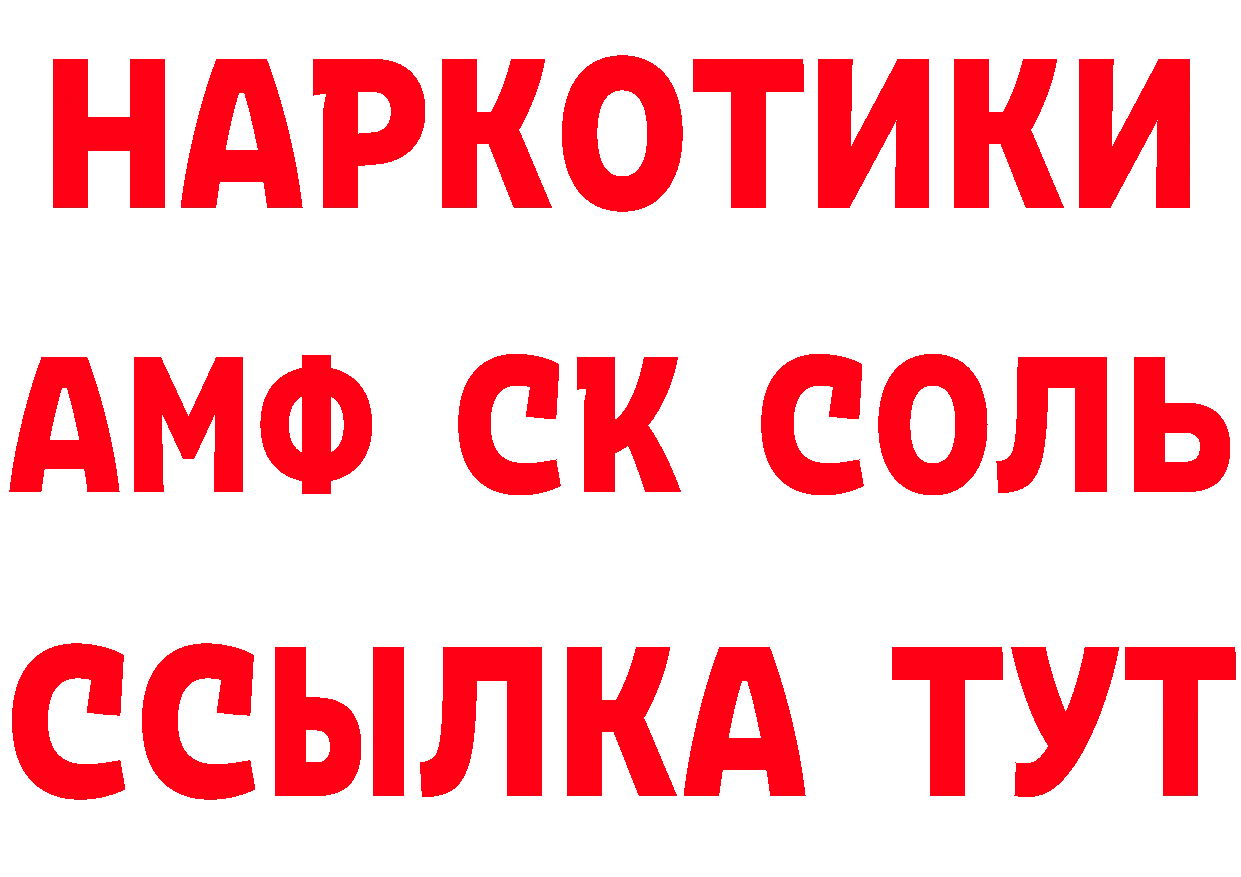 НАРКОТИКИ

АМФ СК СОЛЬ

ССЫЛКА ТУТ